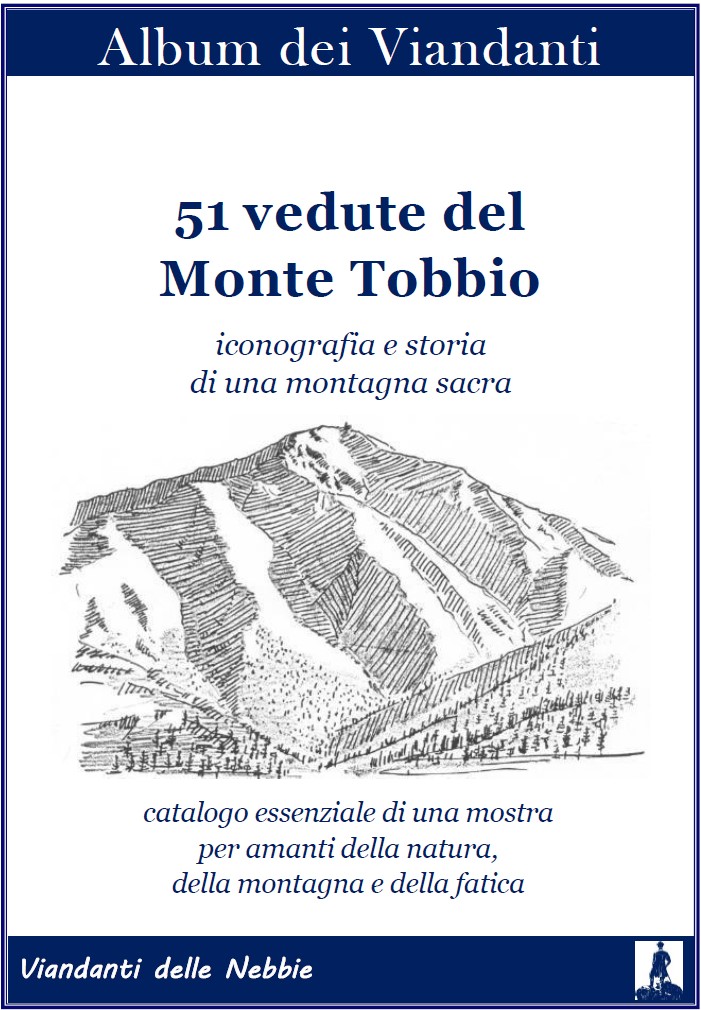 Album dei Viandanti

51 vedute del Monte Tobbio

iconografia e storia di una montagna sacra

catalogo essenziale di una mostra per amanti della natura, della montagna e della fatica

Viandanti delle Nebbie